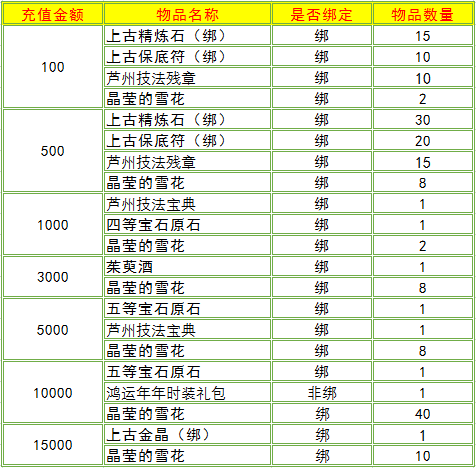 | 充值金额 | 物品名称 | 是否绑定 | 物品数量 |
|---|---|---|---|
| 100 | 上古精炼石（绑） | 绑 | 15 |
|  | 上古保底符（绑） | 绑 | 10 |
|  | 芦州技法残章 | 绑 | 10 |
|  | 晶莹的雪花 | 绑 | 2 |
| 500 | 上古精炼石（绑） | 绑 | 30 |
|  | 上古保底符（绑） | 绑 | 20 |
|  | 芦州技法残章 | 绑 | 15 |
|  | 晶莹的雪花 | 绑 | 8 |
| 1000 | 芦州技法宝典 | 绑 | 1 |
|  | 四等宝石原石 | 绑 | 1 |
|  | 晶莹的雪花 | 绑 | 2 |
| 3000 | 茱萸酒 | 绑 | 1 |
|  | 晶莹的雪花 | 绑 | 8 |
| 5000 | 五等宝石原石 | 绑 | 1 |
|  | 芦州技法宝典 | 绑 | 1 |
|  | 晶莹的雪花 | 绑 | 8 |
| 10000 | 五等宝石原石 | 绑 | 1 |
|  | 鸿运年年时装礼包 | 非绑 | 1 |
|  | 晶莹的雪花 | 绑 | 40 |
| 15000 | 上古金晶（绑） | 绑 | 1 |
|  | 晶莹的雪花 | 绑 | 10 |